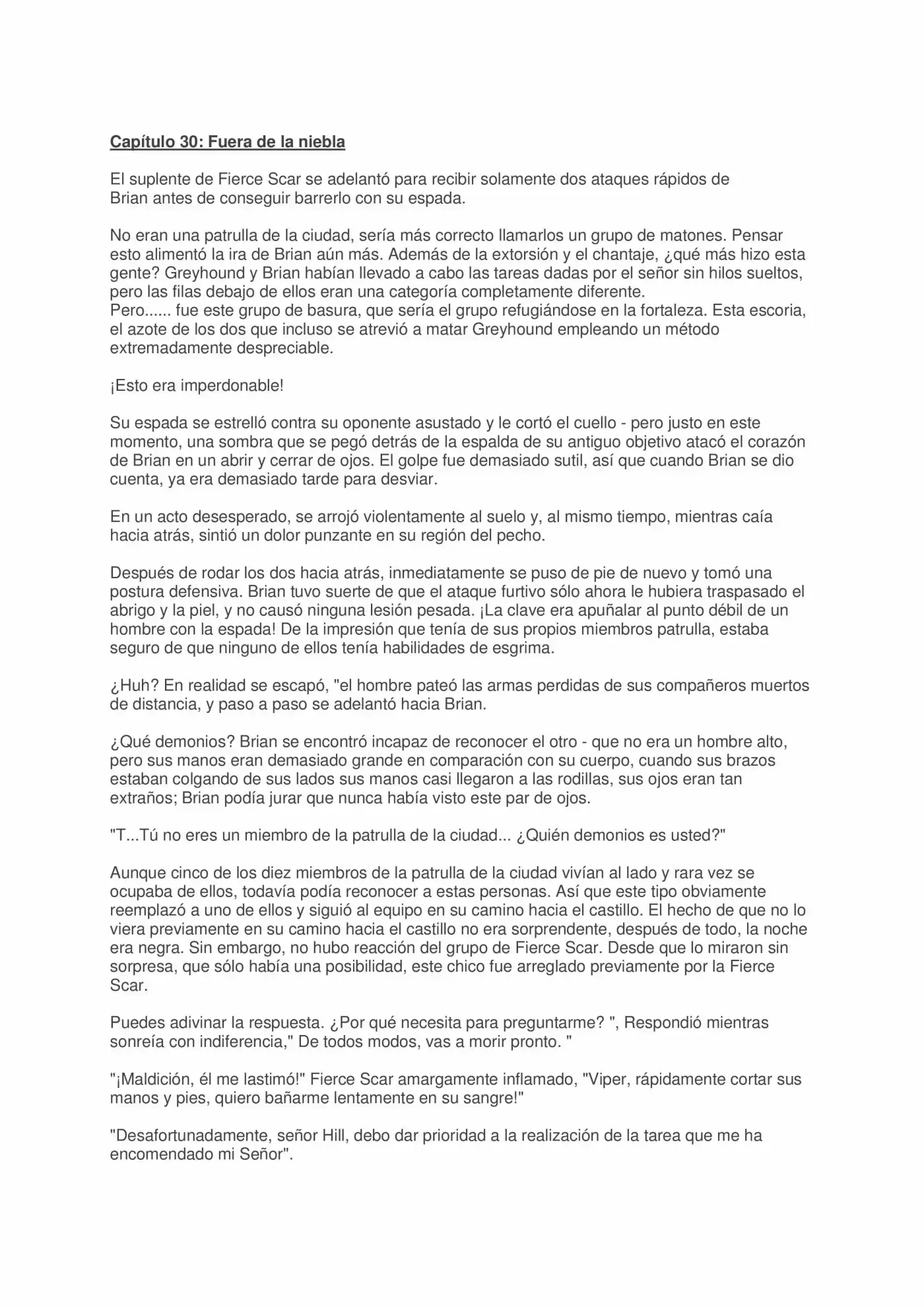 Capítulo 30: Fuera de la niebla

El suplente de Fierce Scar se adelantó para recibir solamente dos ataques rápidos de Brian antes de conseguir barrerlo con su espada.

No eran una patrulla de la ciudad, sería más correcto llamarlos un grupo de matones. Pensar esto alimentó la ira de Brian aún más. Además de la extorsión y el chantaje, ¿qué más hizo esta gente? Greyhound y Brian habían llevado a cabo las tareas dadas por el señor sin hilos sueltos, pero las filas debajo de ellos eran una categoría completamente diferente.
Pero...... fue este grupo de basura, que sería el grupo refugiándose en la fortaleza. Esta escoria, el azote de los dos que incluso se atrevió a matar Greyhound empleando un método extremadamente despreciable.

¡Esto era imperdonable!

Su espada se estrelló contra su oponente asustado y le cortó el cuello - pero justo en este momento, una sombra que se pegó detrás de la espalda de su antiguo objetivo atacó el corazón de Brian en un abrir y cerrar de ojos. El golpe fue demasiado sutil, así que cuando Brian se dio cuenta, ya era demasiado tarde para desviar.

En un acto desesperado, se arrojó violentamente al suelo y, al mismo tiempo, mientras caía hacia atrás, sintió un dolor punzante en su región del pecho.

Después de rodar los dos hacia atrás, inmediatamente se puso de pie de nuevo y tomó una postura defensiva. Brian tuvo suerte de que el ataque furtivo sólo ahora le hubiera traspasado el abrigo y la piel, y no causó ninguna lesión pesada. ¡La clave era apuñalar al punto débil de un hombre con la espada! De la impresión que tenía de sus propios miembros patrulla, estaba seguro de que ninguno de ellos tenía habilidades de esgrima.

¿Huh? En realidad se escapó, "el hombre pateó las armas perdidas de sus compañeros muertos de distancia, y paso a paso se adelantó hacia Brian.

¿Qué demonios? Brian se encontró incapaz de reconocer el otro - que no era un hombre alto, pero sus manos eran demasiado grande en comparación con su cuerpo, cuando sus brazos estaban colgando de sus lados sus manos casi llegaron a las rodillas, sus ojos eran tan extraños; Brian podía jurar que nunca había visto este par de ojos.

"T...Tú no eres un miembro de la patrulla de la ciudad... ¿Quién demonios es usted?"

Aunque cinco de los diez miembros de la patrulla de la ciudad vivían al lado y rara vez se ocupaba de ellos, todavía podía reconocer a estas personas. Así que este tipo obviamente reemplazó a uno de ellos y siguió al equipo en su camino hacia el castillo. El hecho de que no lo viera previamente en su camino hacia el castillo no era sorprendente, después de todo, la noche era negra. Sin embargo, no hubo reacción del grupo de Fierce Scar. Desde que lo miraron sin sorpresa, que sólo había una posibilidad, este chico fue arreglado previamente por la Fierce Scar.

Puedes adivinar la respuesta. ¿Por qué necesita para preguntarme? ", Respondió mientras sonreía con indiferencia," De todos modos, vas a morir pronto. "

"¡Maldición, él me lastimó!" Fierce Scar amargamente inflamado, "Viper, rápidamente cortar sus manos y pies, quiero bañarme lentamente en su sangre!"

"Desafortunadamente, señor Hill, debo dar prioridad a la realización de la tarea que me ha encomendado mi Señor".